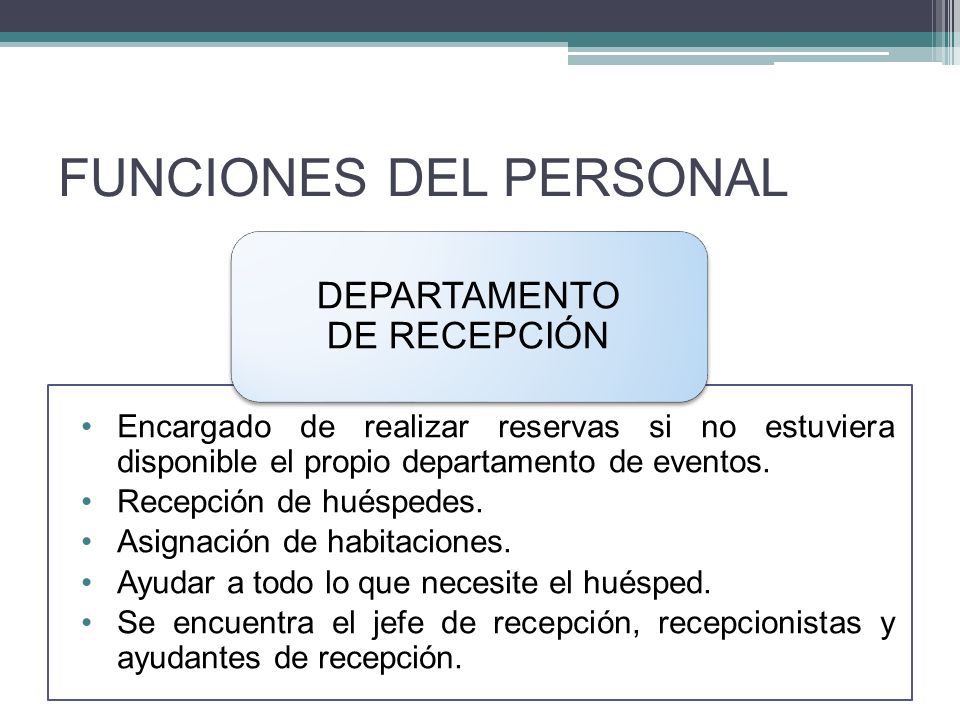 FUNCIONES DEL PERSONAL

DEPARTAMENTO DE RECEPCIÓN

• Encargado de realizar reservas si no estuviera disponible el propio departamento de eventos.
• Recepción de huéspedes.
• Asignación de habitaciones.
• Ayudar a todo lo que necesite el huésped.
• Se encuentra el jefe de recepción, recepcionistas y ayudantes de recepción.